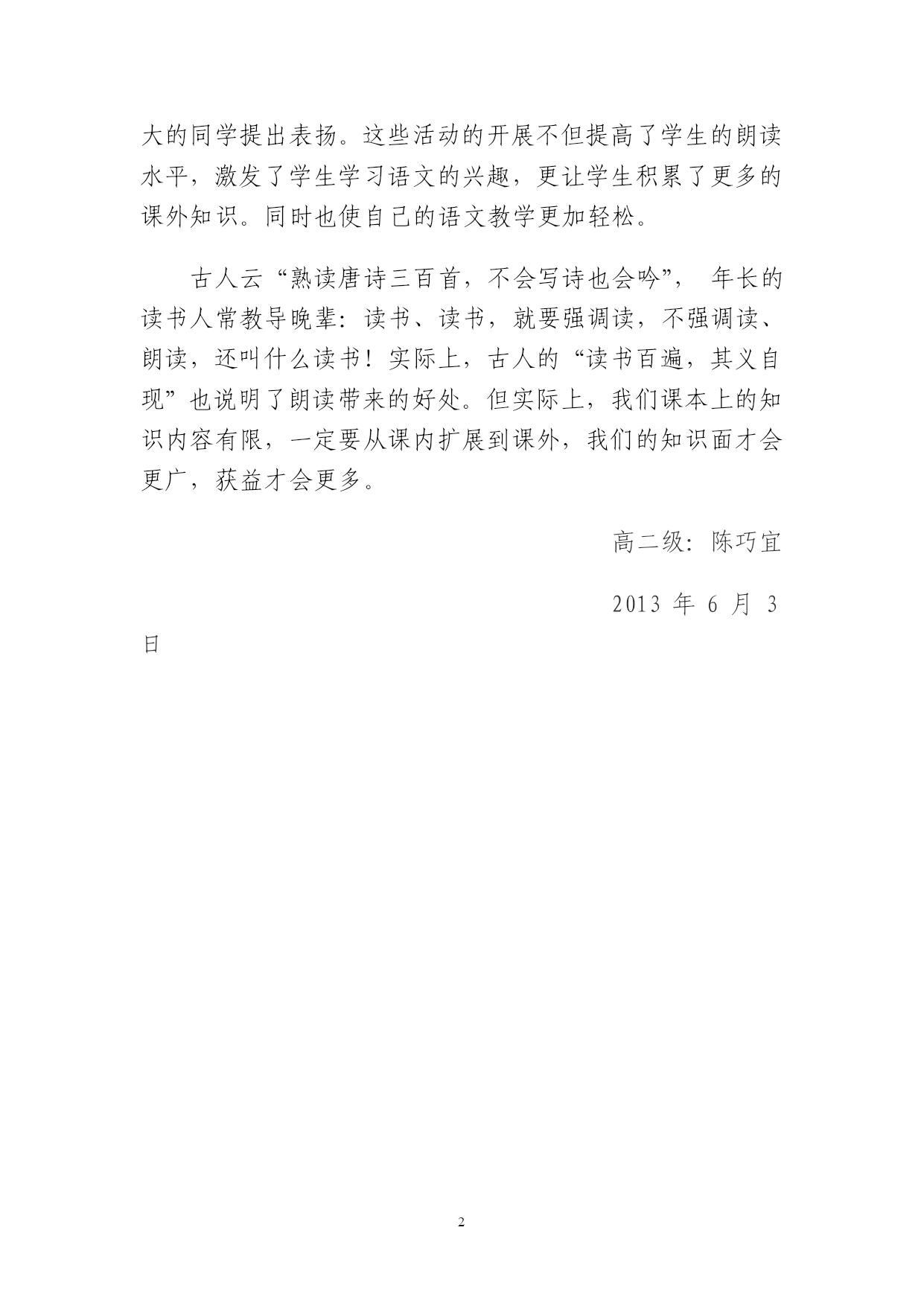 大的同学提出表扬。这些活动的开展不但提高了学生的朗读水平，激发了学生学习语文的兴趣，更让学生积累了更多的课外知识。同时也使自己的语文教学更加轻松。

古人云“熟读唐诗三百首，不会写诗也会吟”， 年长的读书人常教导晚辈：读书、读书，就要强调读，不强调读、朗读，还叫什么读书！实际上，古人的“读书百遍，其义自现”也说明了朗读带来的好处。但实际上，我们课本上的知识内容有限，一定要从课内扩展到课外，我们的知识面才会更广，获益才会更多。

高二级：陈巧宜

2013 年 6 月 3 日

2